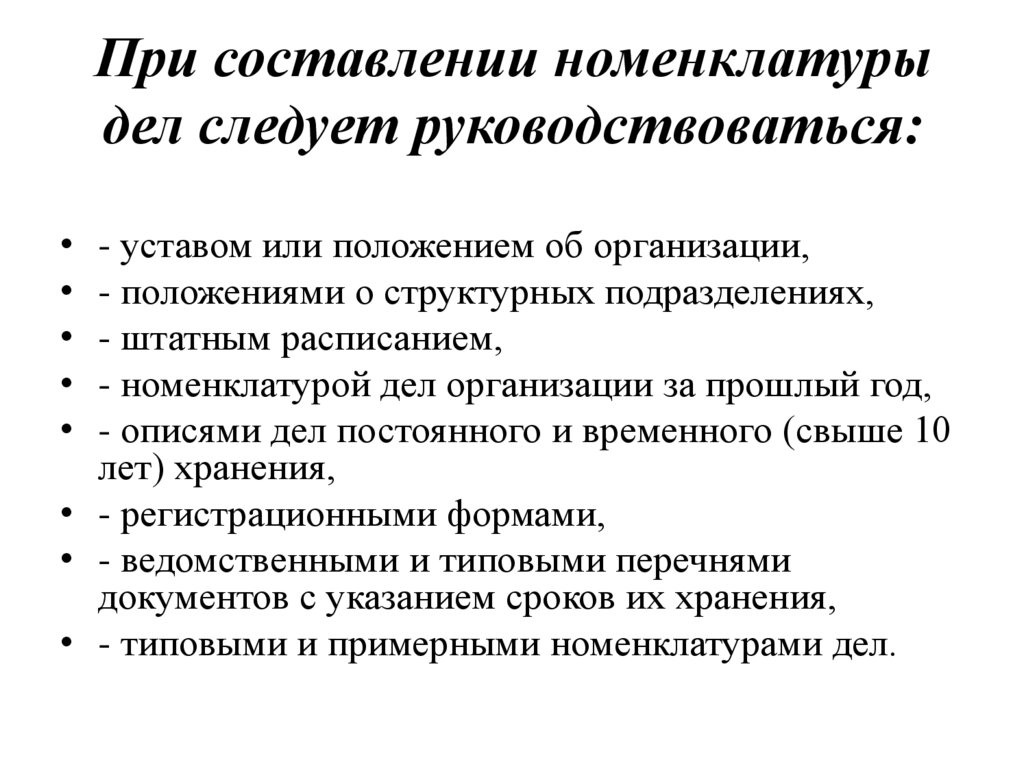 При составлении номенклатуры дел следует руководствоваться:

• - уставом или положением об организации,
• - положениями о структурных подразделениях,
• - штатным расписанием,
• - номенклатурой дел организации за прошлый год,
• - описями дел постоянного и временного (свыше 10 лет) хранения,
• - регистрационными формами,
• - ведомственными и типовыми перечнями документов с указанием сроков их хранения,
• - типовыми и примерными номенклатурами дел.